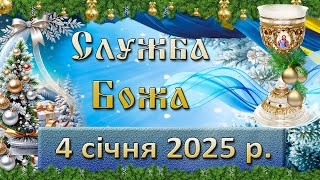 Служба
Божа

4 січня 2025 р.